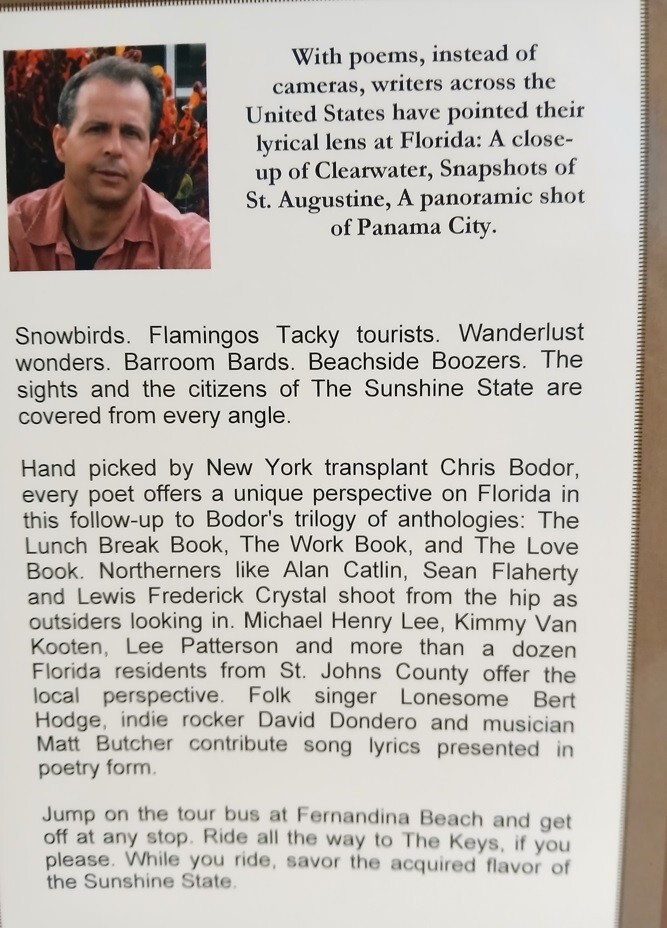 With poems, instead of cameras, writers across the United States have pointed their lyrical lens at Florida: A close-up of Clearwater, Snapshots of St. Augustine, A panoramic shot of Panama City.

Snowbirds. Flamingos Tacky tourists. Wanderlust wonders. Barroom Bards. Beachside Boozers. The sights and the citizens of The Sunshine State are covered from every angle.

Hand picked by New York transplant Chris Bodor, every poet offers a unique perspective on Florida in this follow-up to Bodor's trilogy of anthologies: The Lunch Break Book, The Work Book, and The Love Book. Northerners like Alan Catlin, Sean Flaherty and Lewis Frederick Crystal shoot from the hip as outsiders looking in. Michael Henry Lee, Kimmy Van Kooten, Lee Patterson and more than a dozen Florida residents from St. Johns County offer the local perspective. Folk singer Lonesome Bert Hodge, indie rocker David Dondero and musician Matt Butcher contribute song lyrics presented in poetry form.

Jump on the tour bus at Fernandina Beach and get off at any stop. Ride all the way to The Keys, if you please. While you ride, savor the acquired flavor of the Sunshine State.